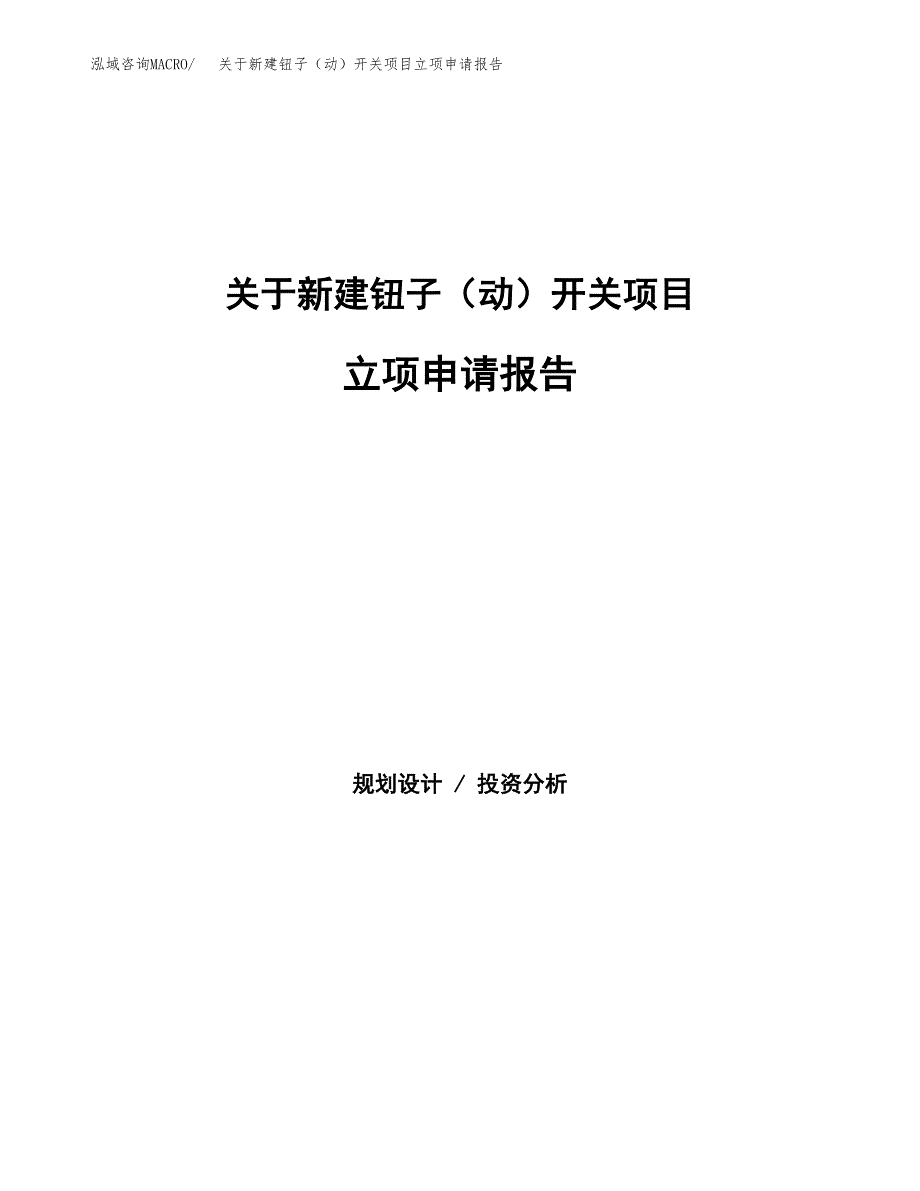 泓域咨询MACRO/　关于新建钮子（动）开关项目立项申请报告

关于新建钮子（动）开关项目

立项申请报告

规划设计 / 投资分析